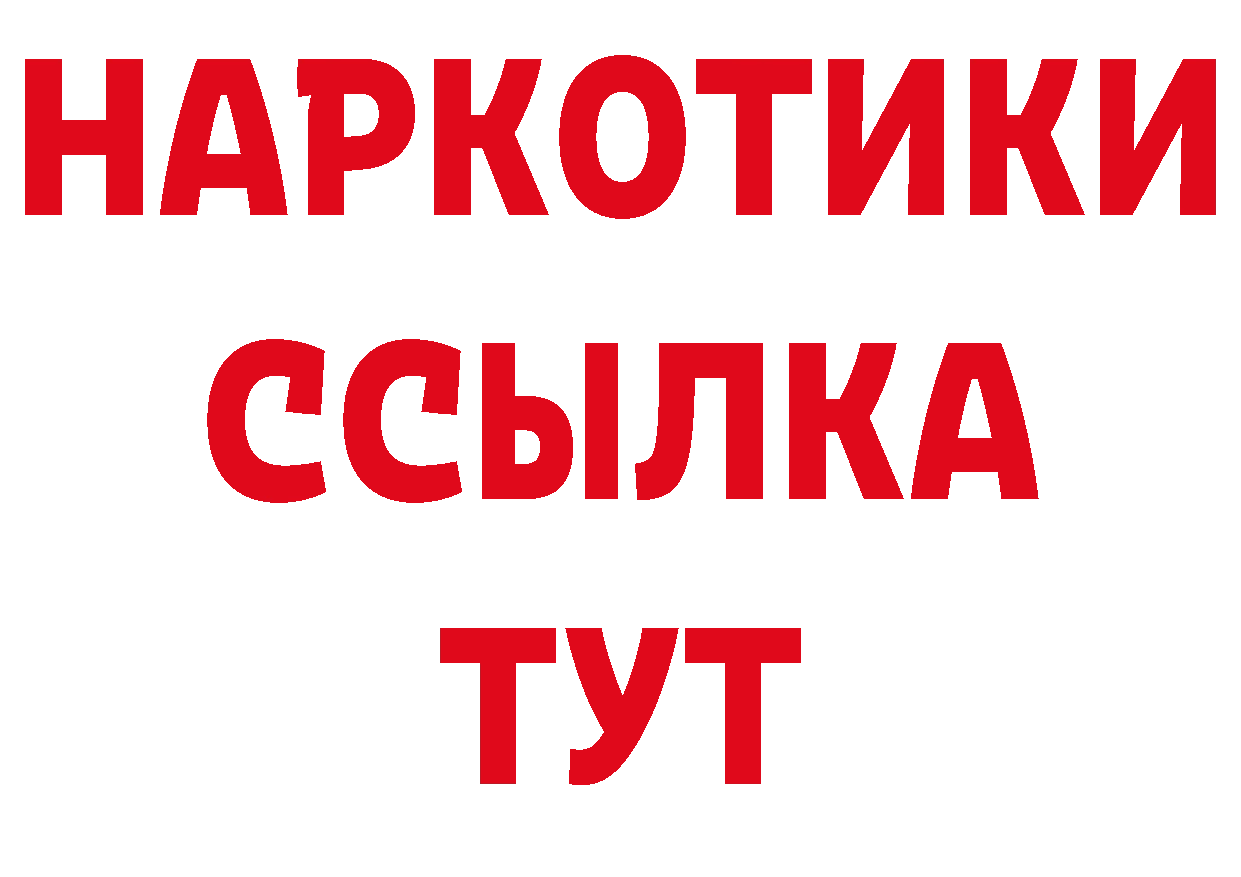 НАРКОТИКИ
ССЫЛКА
ТУТ